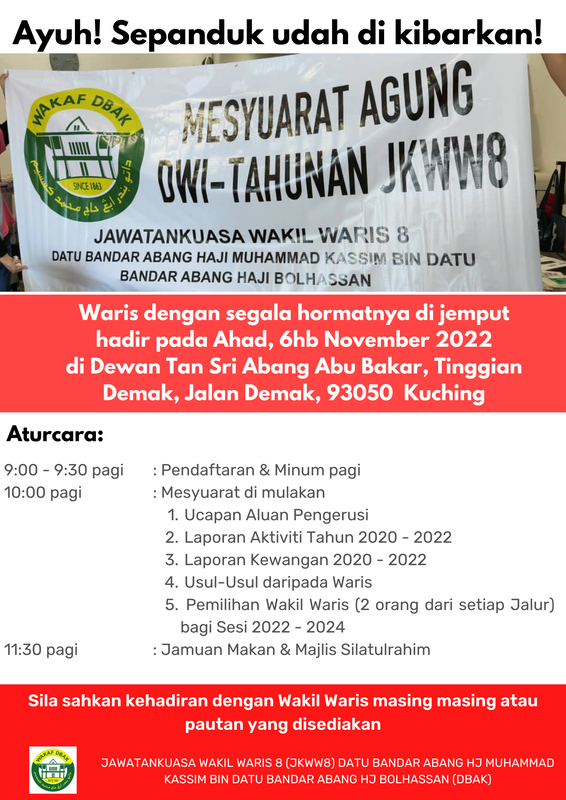 Ayuh! Sepanduk udah di kibarkan!

WAKAF DBAK
SINCE 1863
داتو بندر ابڠ حاج محمد قاسم

MESYUARAT AGUNG DWI-TAHUNAN JKWW8

JAWATANKUASA WAKIL WARIS 8
DATU BANDAR ABANG HAJI MUHAMMAD KASSIM BIN DATU BANDAR ABANG HAJI BOLHASSAN

Waris dengan segala hormatnya di jemput hadir pada Ahad, 6hb November 2022 di Dewan Tan Sri Abang Abu Bakar, Tinggian Demak, Jalan Demak, 93050 Kuching

Aturcara:

9:00 - 9:30 pagi : Pendaftaran & Minum pagi
10:00 pagi : Mesyuarat di mulakan
1. Ucapan Aluan Pengerusi
2. Laporan Aktiviti Tahun 2020 - 2022
3. Laporan Kewangan 2020 - 2022
4. Usul-Usul daripada Waris
5. Pemilihan Wakil Waris (2 orang dari setiap Jalur) bagi Sesi 2022 - 2024
11:30 pagi : Jamuan Makan & Majlis Silatulrahim

Sila sahkan kehadiran dengan Wakil Waris masing masing atau pautan yang disediakan

WAKAF DBAK

JAWATANKUASA WAKIL WARIS 8 (JKWW8) DATU BANDAR ABANG HJ MUHAMMAD KASSIM BIN DATU BANDAR ABANG HJ BOLHASSAN (DBAK)